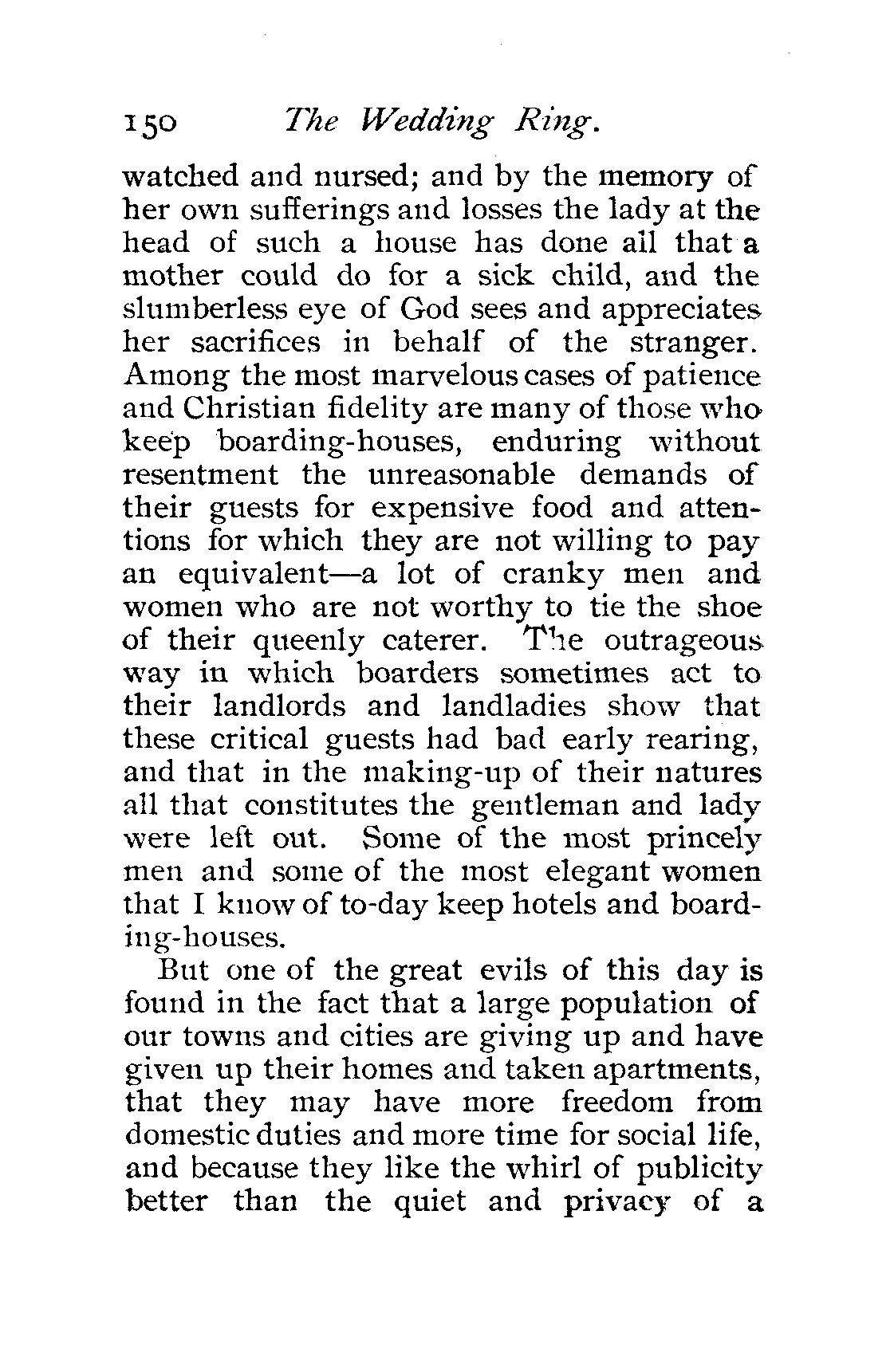 150 The Wedding Ring.

watched and nursed; and by the memory of her own sufferings and losses the lady at the head of such a house has done all that a mother could do for a sick child, and the slumberless eye of God sees and appreciates her sacrifices in behalf of the stranger. Among the most marvelous cases of patience and Christian fidelity are many of those who keep boarding-houses, enduring without resentment the unreasonable demands of their guests for expensive food and attentions for which they are not willing to pay an equivalent—a lot of cranky men and women who are not worthy to tie the shoe of their queenly caterer. The outrageous way in which boarders sometimes act to their landlords and landladies show that these critical guests had bad early rearing, and that in the making-up of their natures all that constitutes the gentleman and lady were left out. Some of the most princely men and some of the most elegant women that I know of to-day keep hotels and boarding-houses.

But one of the great evils of this day is found in the fact that a large population of our towns and cities are giving up and have given up their homes and taken apartments, that they may have more freedom from domestic duties and more time for social life, and because they like the whirl of publicity better than the quiet and privacy of a